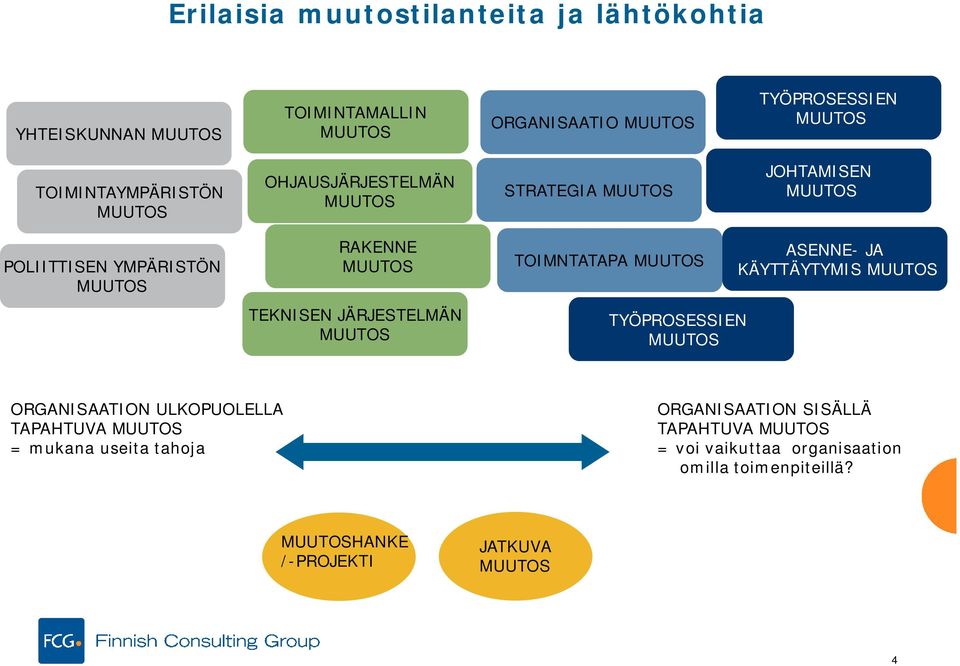 Erilaisia muutostilanteita ja lähtökohtia

YHTEISKUNNAN MUUTOS

TOIMINTAYMPÄRISTÖN MUUTOS

POLIITTISEN YMPÄRISTÖN MUUTOS

TOIMINTAMALLIN MUUTOS

OHJAUSJÄRJESTELMÄN MUUTOS

RAKENNE MUUTOS

TEKNISEN JÄRJESTELMÄN MUUTOS

ORGANISAATIO MUUTOS

STRATEGIA MUUTOS

TOIMNTATAPA MUUTOS

TYÖPROSESSIEN MUUTOS

TYÖPROSESSIEN MUUTOS

JOHTAMISEN MUUTOS

ASENNE- JA KÄYTTÄYTYMIS MUUTOS

ORGANISAATION ULKOPUOLELLA TAPAHTUVA MUUTOS
= mukana useita tahoja

ORGANISAATION SISÄLLÄ TAPAHTUVA MUUTOS
= voi vaikuttaa organisaation omilla toimenpiteillä?

MUUTOSHANKE /-PROJEKTI

JATKUVA MUUTOS

FCG Finnish Consulting Group

4